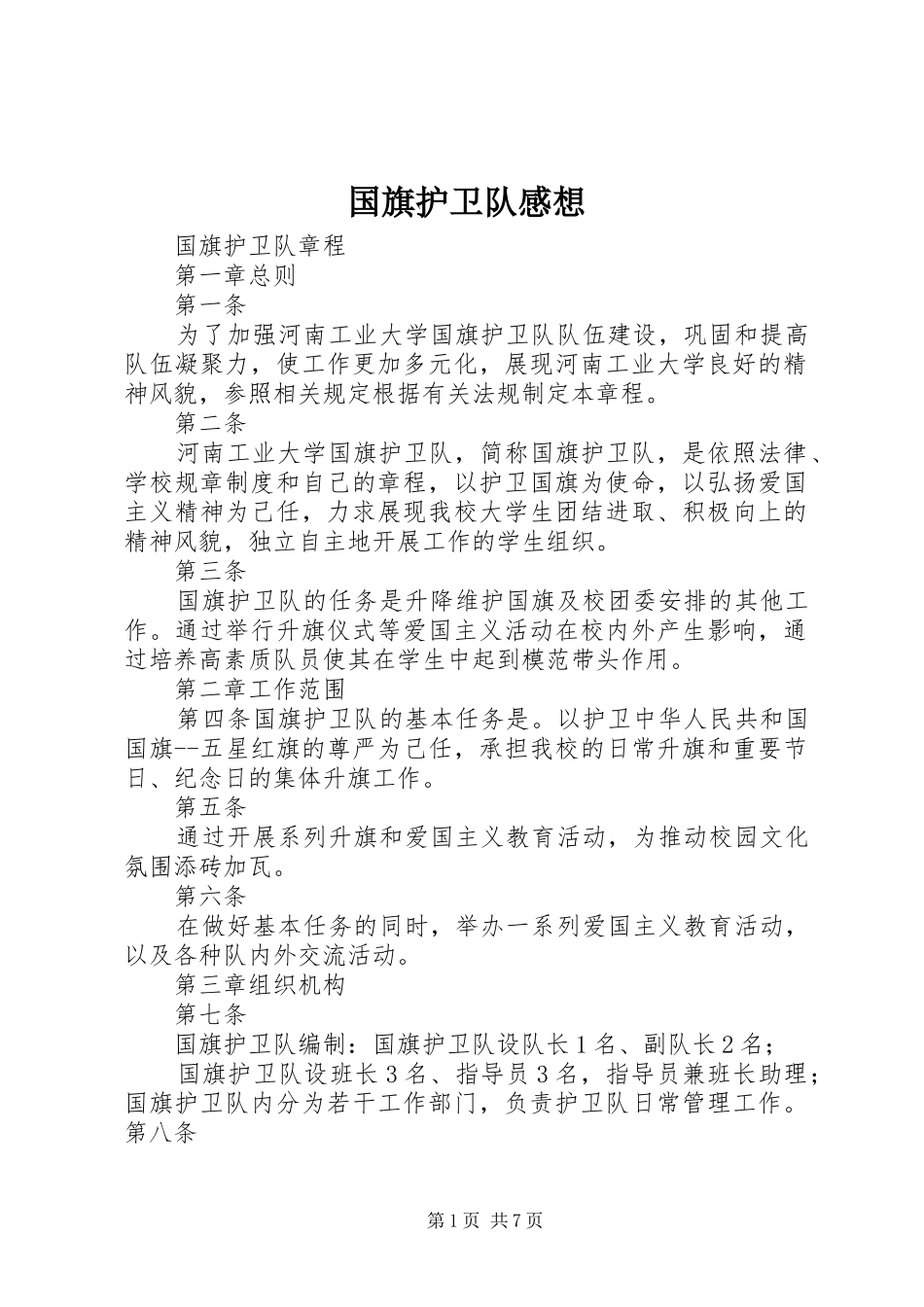 国旗护卫队感想

国旗护卫队章程

第一章总则

第一条

为了加强河南工业大学国旗护卫队队伍建设，巩固和提高队伍凝聚力，使工作更加多元化，展现河南工业大学良好的精神风貌，参照相关规定根据有关法规制定本章程。

第二条

河南工业大学国旗护卫队，简称国旗护卫队，是依照法律、学校规章制度和自己的章程，以护卫国旗为使命，以弘扬爱国主义精神为己任，力求展现我校大学生团结进取、积极向上的精神风貌，独立自主地开展工作的学生组织。

第三条

国旗护卫队的任务是升降维护国旗及校团委安排的其他工作。通过举行升旗仪式等爱国主义活动在校内外产生影响，通过培养高素质队员使其在学生中起到模范带头作用。

第二章工作范围

第四条国旗护卫队的基本任务是。以护卫中华人民共和国国旗--五星红旗的尊严为己任，承担我校的日常升旗和重要节日、纪念日的集体升旗工作。

第五条

通过开展系列升旗和爱国主义教育活动，为推动校园文化氛围添砖加瓦。

第六条

在做好基本任务的同时，举办一系列爱国主义教育活动，以及各种队内外交流活动。

第三章组织机构

第七条

国旗护卫队编制：国旗护卫队设队长１名、副队长２名；

国旗护卫队设班长３名、指导员３名，指导员兼班长助理；国旗护卫队内分为若干工作部门，负责护卫队日常管理工作。第八条

第1页 共7页